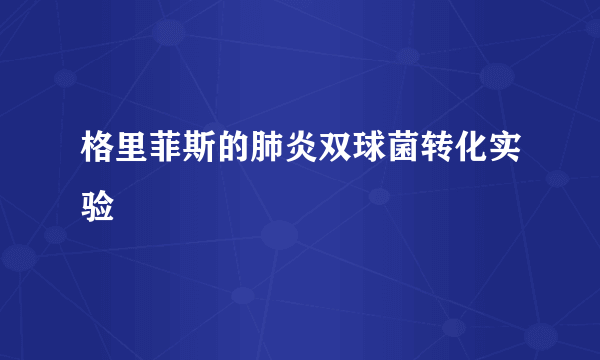 格里菲斯的肺炎双球菌转化实验